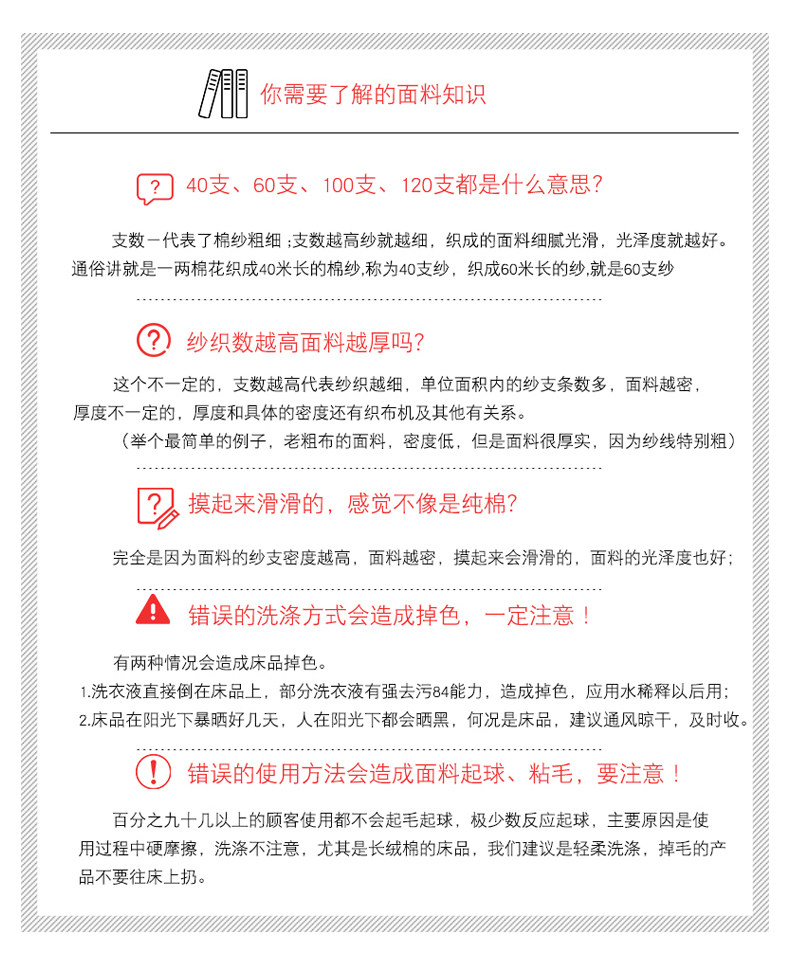 你需要了解的面料知识

40支、60支、100支、120支都是什么意思?

支数－代表了棉纱粗细；支数越高纱就越细，织成的面料细腻光滑，光泽度就越好。通俗讲就是一两棉花织成40米长的棉纱,称为40支纱，织成60米长的纱,就是60支纱

纱织数越高面料越厚吗?

这个不一定的，支数越高代表纱织越细，单位面积内的纱支条数多，面料越密，厚度不一定的，厚度和具体的密度还有织布机及其他有关系。
（举个最简单的例子，老粗布的面料，密度低，但是面料很厚实，因为纱线特别粗）

摸起来滑滑的，感觉不像是纯棉?

完全是因为面料的纱支密度越高，面料越密，摸起来会滑滑的，面料的光泽度也好；

错误的洗涤方式会造成掉色，一定注意！

有两种情况会造成床品掉色。
1.洗衣液直接倒在床品上，部分洗衣液有强去污84能力，造成掉色，应用水稀释以后用；
2.床品在阳光下暴晒好几天，人在阳光下都会晒黑，何况是床品，建议通风晾干，及时收。

错误的使用方法会造成面料起球、粘毛，要注意！

百分之九十几以上的顾客使用都不会起毛起球，极少数反应起球，主要原因是使用过程中硬摩擦，洗涤不注意，尤其是长绒棉的床品，我们建议是轻柔洗涤，掉毛的产品不要往床上扔。